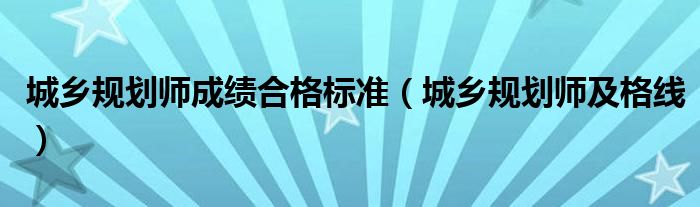 城乡规划师成绩合格标准（城乡规划师及格线）